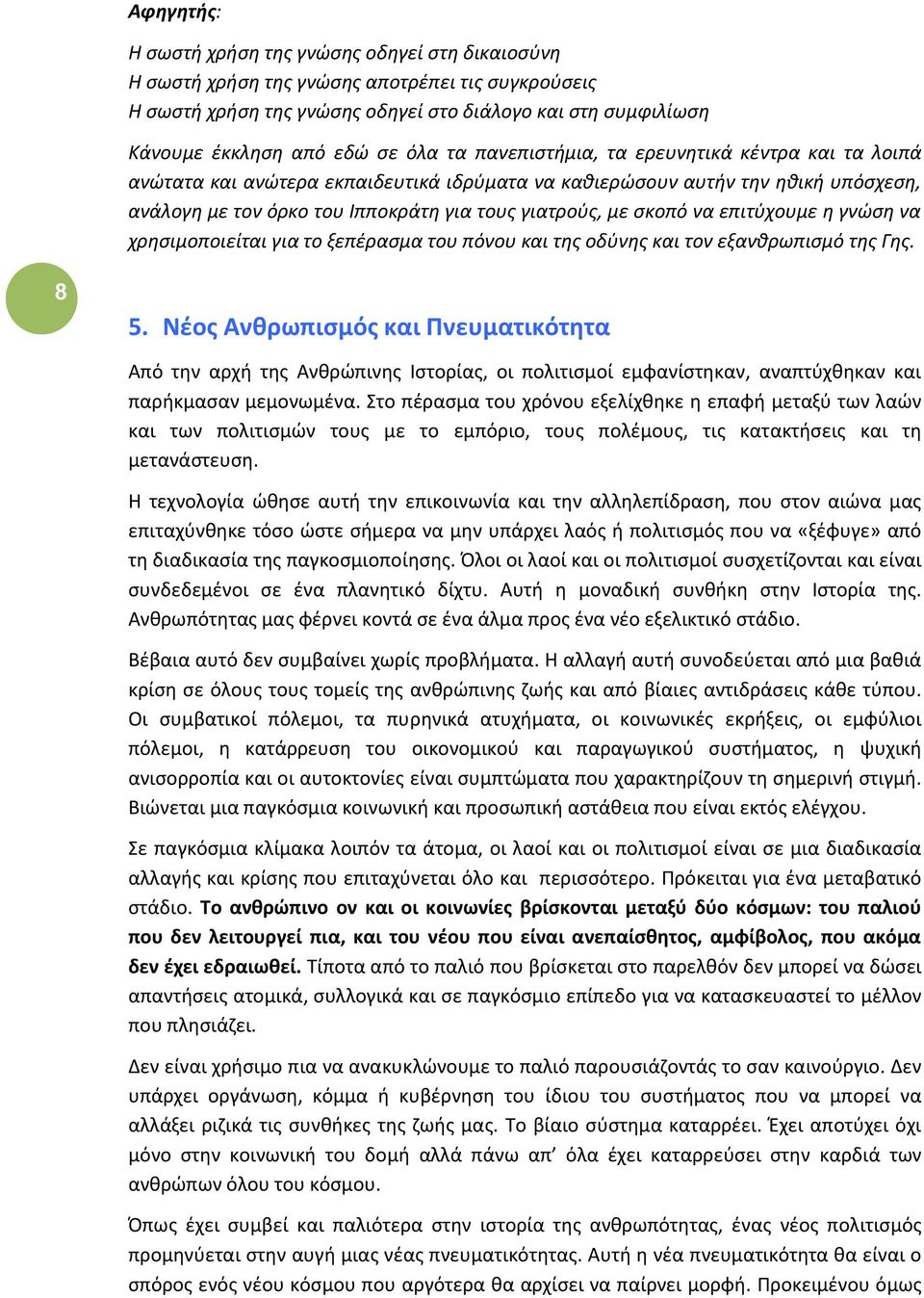 Αφηγητής:

Η σωστή χρήση της γνώσης οδηγεί στη δικαιοσύνη
Η σωστή χρήση της γνώσης αποτρέπει τις συγκρούσεις
Η σωστή χρήση της γνώσης οδηγεί στο διάλογο και στη συμφιλίωση

Κάνουμε έκκληση από εδώ σε όλα τα πανεπιστήμια, τα ερευνητικά κέντρα και τα λοιπά ανώτατα και ανώτερα εκπαιδευτικά ιδρύματα να καθιερώσουν αυτήν την ηθική υπόσχεση, ανάλογη με τον όρκο του Ιπποκράτη για τους γιατρούς, με σκοπό να επιτύχουμε η γνώση να χρησιμοποιείται για το ξεπέρασμα του πόνου και της οδύνης και τον εξανθρωπισμό της Γης.

8

5. Νέος Ανθρωπισμός και Πνευματικότητα

Από την αρχή της Ανθρώπινης Ιστορίας, οι πολιτισμοί εμφανίστηκαν, αναπτύχθηκαν και παρήκμασαν μεμονωμένα. Στο πέρασμα του χρόνου εξελίχθηκε η επαφή μεταξύ των λαών και των πολιτισμών τους με το εμπόριο, τους πολέμους, τις κατακτήσεις και τη μετανάστευση.

Η τεχνολογία ώθησε αυτή την επικοινωνία και την αλληλεπίδραση, που στον αιώνα μας επιταχύνθηκε τόσο ώστε σήμερα να μην υπάρχει λαός ή πολιτισμός που να «ξέφυγε» από τη διαδικασία της παγκοσμιοποίησης. Όλοι οι λαοί και οι πολιτισμοί συσχετίζονται και είναι συνδεδεμένοι σε ένα πλανητικό δίχτυ. Αυτή η μοναδική συνθήκη στην Ιστορία της. Ανθρωπότητας μας φέρνει κοντά σε ένα άλμα προς ένα νέο εξελικτικό στάδιο.

Βέβαια αυτό δεν συμβαίνει χωρίς προβλήματα. Η αλλαγή αυτή συνοδεύεται από μια βαθιά κρίση σε όλους τους τομείς της ανθρώπινης ζωής και από βίαιες αντιδράσεις κάθε τύπου. Οι συμβατικοί πόλεμοι, τα πυρηνικά ατυχήματα, οι κοινωνικές εκρήξεις, οι εμφύλιοι πόλεμοι, η κατάρρευση του οικονομικού και παραγωγικού συστήματος, η ψυχική ανισορροπία και οι αυτοκτονίες είναι συμπτώματα που χαρακτηρίζουν τη σημερινή στιγμή. Βιώνεται μια παγκόσμια κοινωνική και προσωπική αστάθεια που είναι εκτός ελέγχου.

Σε παγκόσμια κλίμακα λοιπόν τα άτομα, οι λαοί και οι πολιτισμοί είναι σε μια διαδικασία αλλαγής και κρίσης που επιταχύνεται όλο και περισσότερο. Πρόκειται για ένα μεταβατικό στάδιο. Το ανθρώπινο ον και οι κοινωνίες βρίσκονται μεταξύ δύο κόσμων: του παλιού που δεν λειτουργεί πια, και του νέου που είναι ανεπαίσθητος, αμφίβολος, που ακόμα δεν έχει εδραιωθεί. Τίποτα από το παλιό που βρίσκεται στο παρελθόν δεν μπορεί να δώσει απαντήσεις ατομικά, συλλογικά και σε παγκόσμιο επίπεδο για να κατασκευαστεί το μέλλον που πλησιάζει.

Δεν είναι χρήσιμο πια να ανακυκλώνουμε το παλιό παρουσιάζοντάς το σαν καινούργιο. Δεν υπάρχει οργάνωση, κόμμα ή κυβέρνηση του ίδιου του συστήματος που να μπορεί να αλλάξει ριζικά τις συνθήκες της ζωής μας. Το βίαιο σύστημα καταρρέει. Έχει αποτύχει όχι μόνο στην κοινωνική του δομή αλλά πάνω απ’ όλα έχει καταρρεύσει στην καρδιά των ανθρώπων όλου του κόσμου.

Όπως έχει συμβεί και παλιότερα στην ιστορία της ανθρωπότητας, ένας νέος πολιτισμός προμηνύεται στην αυγή μιας νέας πνευματικότητας. Αυτή η νέα πνευματικότητα θα είναι ο σπόρος ενός νέου κόσμου που αργότερα θα αρχίσει να παίρνει μορφή. Προκειμένου όμως